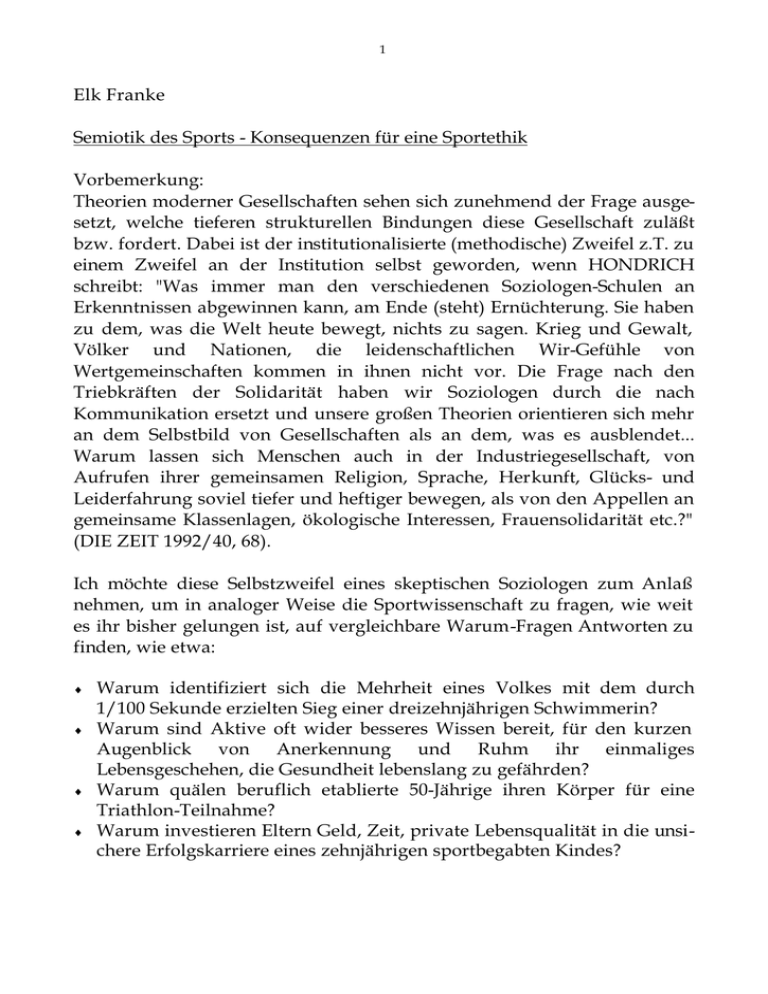 1

Elk Franke

Semiotik des Sports - Konsequenzen für eine Sportethik

Vorbemerkung:
Theorien moderner Gesellschaften sehen sich zunehmend der Frage ausgesetzt, welche tieferen strukturellen Bindungen diese Gesellschaft zuläßt bzw. fordert. Dabei ist der institutionalisierte (methodische) Zweifel z.T. zu einem Zweifel an der Institution selbst geworden, wenn HONDRICH schreibt: "Was immer man den verschiedenen Soziologen-Schulen an Erkenntnissen abgewinnen kann, am Ende (steht) Ernüchterung. Sie haben zu dem, was die Welt heute bewegt, nichts zu sagen. Krieg und Gewalt, Völker und Nationen, die leidenschaftlichen Wir-Gefühle von Wertgemeinschaften kommen in ihnen nicht vor. Die Frage nach den Triebkräften der Solidarität haben wir Soziologen durch die nach Kommunikation ersetzt und unsere großen Theorien orientieren sich mehr an dem Selbstbild von Gesellschaften als an dem, was es ausblendet... Warum lassen sich Menschen auch in der Industriegesellschaft, von Aufrufen ihrer gemeinsamen Religion, Sprache, Herkunft, Glücks- und Leiderfahrung soviel tiefer und heftiger bewegen, als von den Appellen an gemeinsame Klassenlagen, ökologische Interessen, Frauensolidarität etc.?" (DIE ZEIT 1992/40, 68).

Ich möchte diese Selbstzweifel eines skeptischen Soziologen zum Anlaß nehmen, um in analoger Weise die Sportwissenschaft zu fragen, wie weit es ihr bisher gelungen ist, auf vergleichbare Warum-Fragen Antworten zu finden, wie etwa:

• Warum identifiziert sich die Mehrheit eines Volkes mit dem durch 1/100 Sekunde erzielten Sieg einer dreizehnjährigen Schwimmerin?
• Warum sind Aktive oft wider besseres Wissen bereit, für den kurzen Augenblick von Anerkennung und Ruhm ihr einmaliges Lebensgeschehen, die Gesundheit lebenslang zu gefährden?
• Warum quälen beruflich etablierte 50-Jährige ihren Körper für eine Triathlon-Teilnahme?
• Warum investieren Eltern Geld, Zeit, private Lebensqualität in die unsichere Erfolgskarriere eines zehnjährigen sportbegabten Kindes?